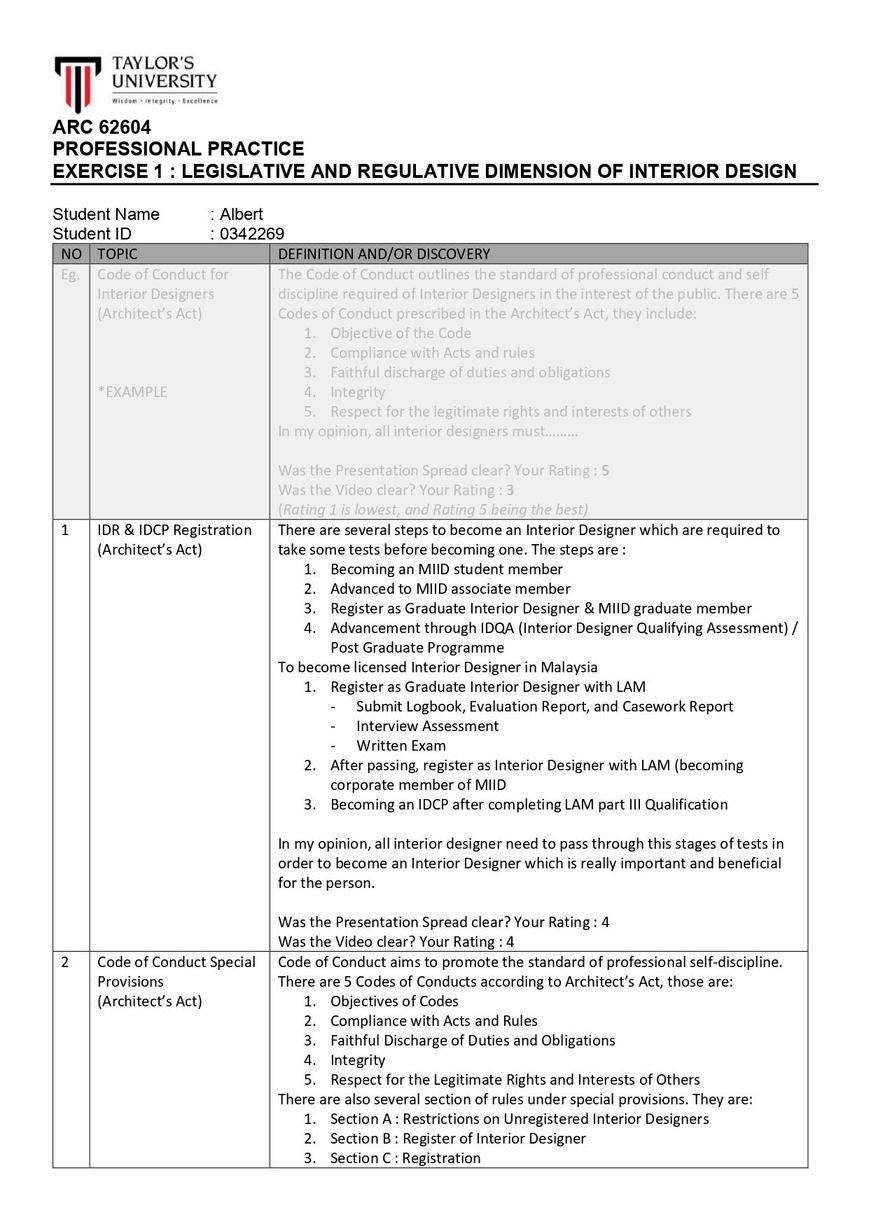 TAYLOR'S UNIVERSITY
Wisdom · Integrity · Excellence

ARC 62604
PROFESSIONAL PRACTICE
EXERCISE 1 : LEGISLATIVE AND REGULATIVE DIMENSION OF INTERIOR DESIGN

Student Name : Albert
Student ID : 0342269

| NO | TOPIC | DEFINITION AND/OR DISCOVERY |
|---|---|---|
| Eg. | Code of Conduct for Interior Designers (Architect's Act) *EXAMPLE | The Code of Conduct outlines the standard of professional conduct and self discipline required of Interior Designers in the interest of the public. There are 5 Codes of Conduct prescribed in the Architect's Act, they include: 1. Objective of the Code 2. Compliance with Acts and rules 3. Faithful discharge of duties and obligations 4. Integrity 5. Respect for the legitimate rights and interests of others In my opinion, all interior designers must……… Was the Presentation Spread clear? Your Rating : 5 Was the Video clear? Your Rating : 3 (Rating 1 is lowest, and Rating 5 being the best) |
| 1 | IDR & IDCP Registration (Architect's Act) | There are several steps to become an Interior Designer which are required to take some tests before becoming one. The steps are : 1. Becoming an MIID student member 2. Advanced to MIID associate member 3. Register as Graduate Interior Designer & MIID graduate member 4. Advancement through IDQA (Interior Designer Qualifying Assessment) / Post Graduate Programme To become licensed Interior Designer in Malaysia 1. Register as Graduate Interior Designer with LAM - Submit Logbook, Evaluation Report, and Casework Report - Interview Assessment - Written Exam 2. After passing, register as Interior Designer with LAM (becoming corporate member of MIID 3. Becoming an IDCP after completing LAM part III Qualification In my opinion, all interior designer need to pass through this stages of tests in order to become an Interior Designer which is really important and beneficial for the person. Was the Presentation Spread clear? Your Rating : 4 Was the Video clear? Your Rating : 4 |
| 2 | Code of Conduct Special Provisions (Architect's Act) | Code of Conduct aims to promote the standard of professional self-discipline. There are 5 Codes of Conducts according to Architect's Act, those are: 1. Objectives of Codes 2. Compliance with Acts and Rules 3. Faithful Discharge of Duties and Obligations 4. Integrity 5. Respect for the Legitimate Rights and Interests of Others There are also several section of rules under special provisions. They are: 1. Section A : Restrictions on Unregistered Interior Designers 2. Section B : Register of Interior Designer 3. Section C : Registration |